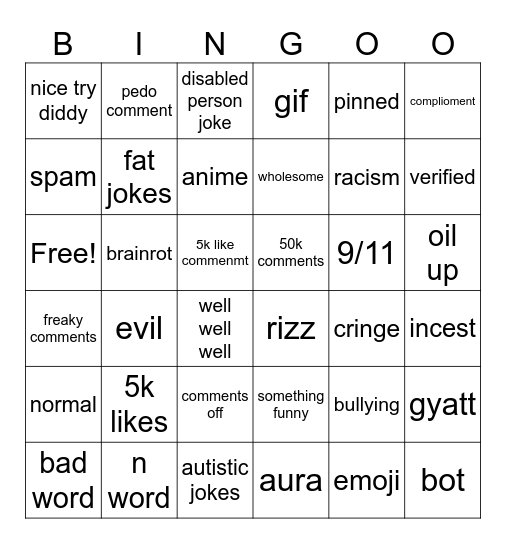 | B | I | N | G | O | O |
|---|---|---|---|---|---|
| nice try diddy | pedo comment | disabled person joke | gif | pinned | compliment |
| spam | fat jokes | anime | wholesome | racism | verified |
| Free! | brainrot | 5k like commenmt | 50k comments | 9/11 | oil up |
| freaky comments | evil | well well well | rizz | cringe | incest |
| normal | 5k likes | comments off | something funny | bullying | gyatt |
| bad word | n word | autistic jokes | aura | emoji | bot |